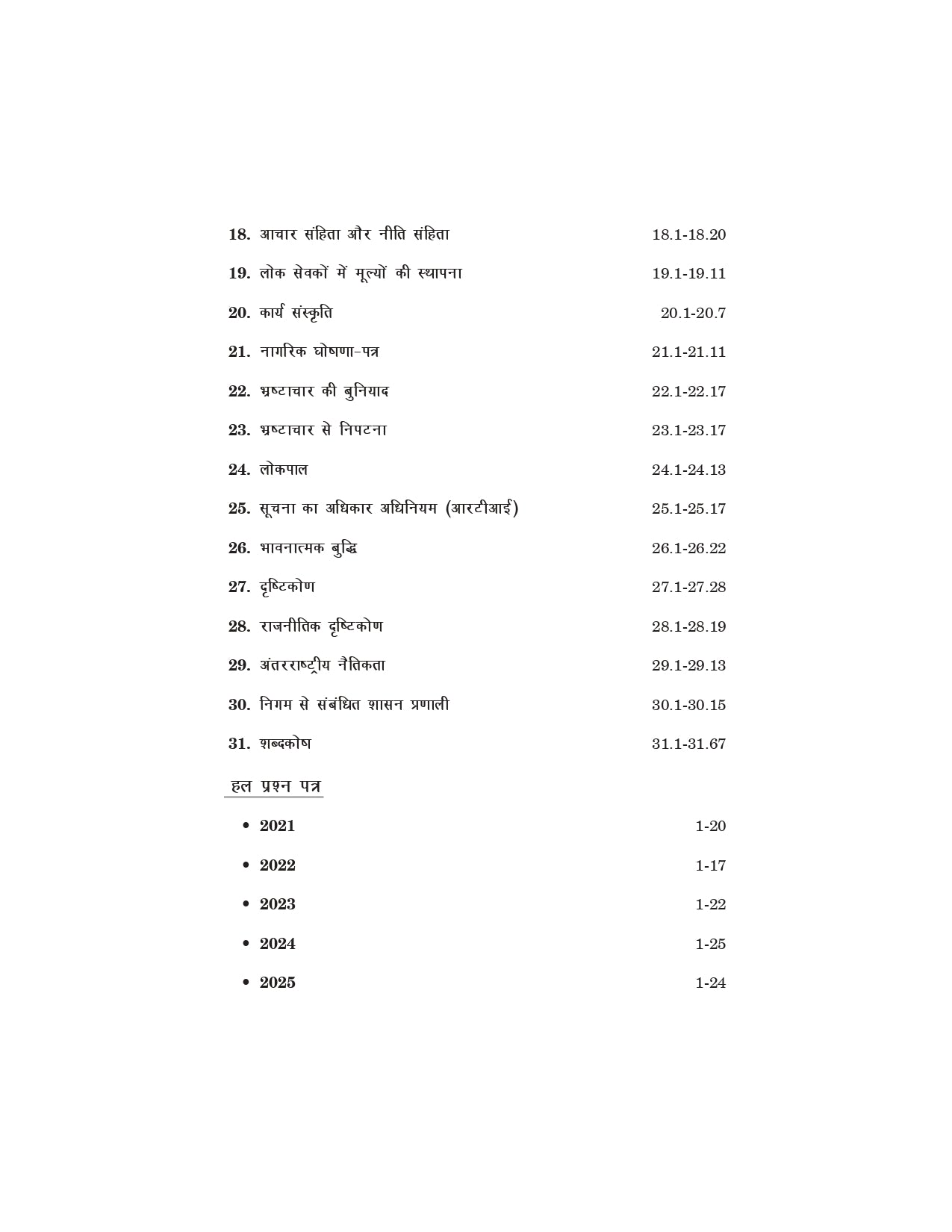 18. आचार संहिता और नीति संहिता 18.1-18.20

19. लोक सेवकों में मूल्यों की स्थापना 19.1-19.11

20. कार्य संस्कृति 20.1-20.7

21. नागरिक घोषणा-पत्र 21.1-21.11

22. भ्रष्टाचार की बुनियाद 22.1-22.17

23. भ्रष्टाचार से निपटना 23.1-23.17

24. लोकपाल 24.1-24.13

25. सूचना का अधिकार अधिनियम (आरटीआई) 25.1-25.17

26. भावनात्मक बुद्धि 26.1-26.22

27. दृष्टिकोण 27.1-27.28

28. राजनीतिक दृष्टिकोण 28.1-28.19

29. अंतरराष्ट्रीय नैतिकता 29.1-29.13

30. निगम से संबंधित शासन प्रणाली 30.1-30.15

31. शब्दकोष 31.1-31.67

हल प्रश्न पत्र

• 2021 1-20

• 2022 1-17

• 2023 1-22

• 2024 1-25

• 2025 1-24